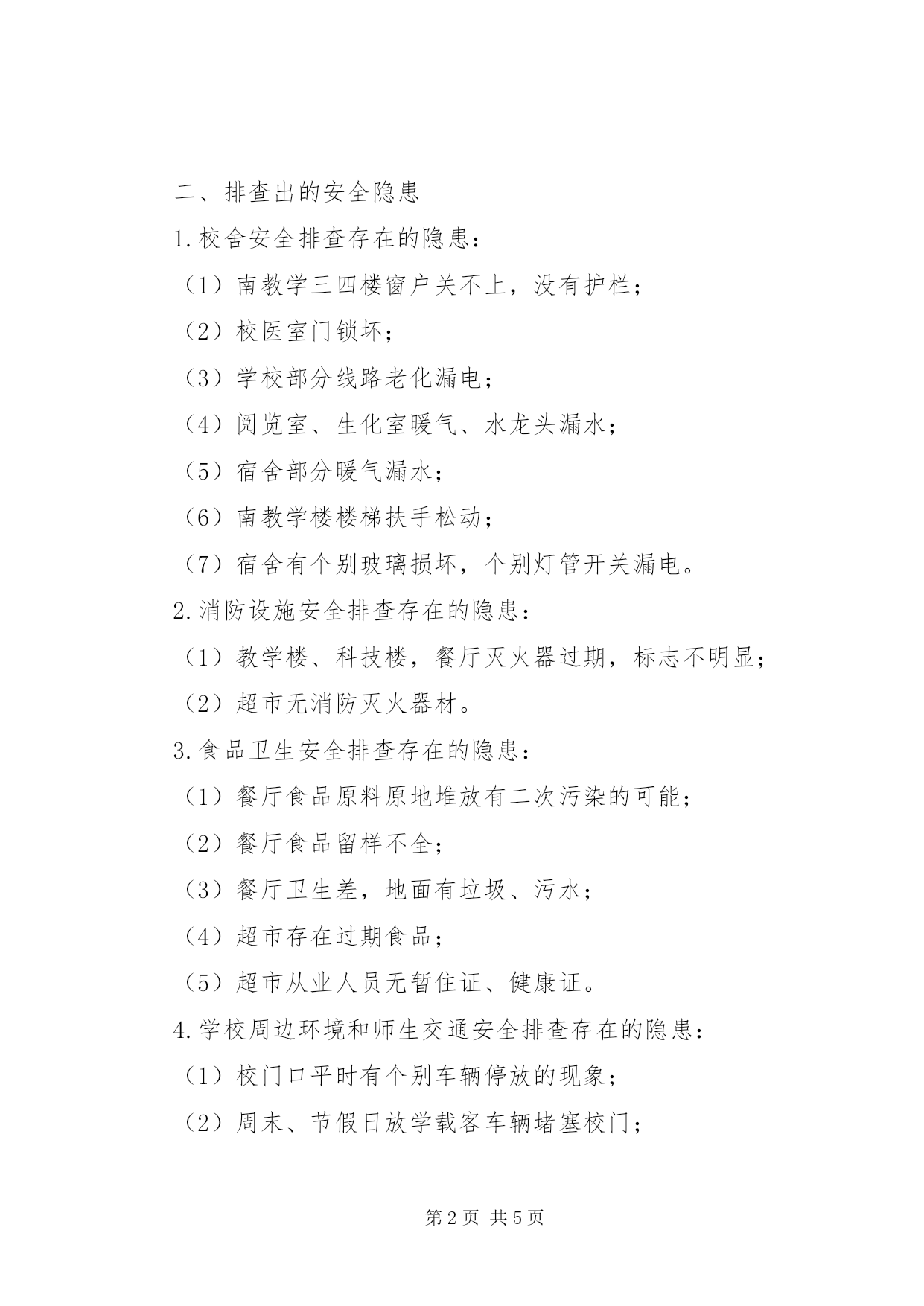 二、排查出的安全隐患

1.校舍安全排查存在的隐患：

（1）南教学三四楼窗户关不上，没有护栏；

（2）校医室门锁坏；

（3）学校部分线路老化漏电；

（4）阅览室、生化室暖气、水龙头漏水；

（5）宿舍部分暖气漏水；

（6）南教学楼楼梯扶手松动；

（7）宿舍有个别玻璃损坏，个别灯管开关漏电。

2.消防设施安全排查存在的隐患：

（1）教学楼、科技楼，餐厅灭火器过期，标志不明显；

（2）超市无消防灭火器材。

3.食品卫生安全排查存在的隐患：

（1）餐厅食品原料原地堆放有二次污染的可能；

（2）餐厅食品留样不全；

（3）餐厅卫生差，地面有垃圾、污水；

（4）超市存在过期食品；

（5）超市从业人员无暂住证、健康证。

4.学校周边环境和师生交通安全排查存在的隐患：

（1）校门口平时有个别车辆停放的现象；

（2）周末、节假日放学载客车辆堵塞校门；

第 2 页 共 5 页